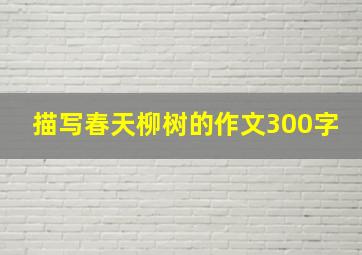 描写春天柳树的作文300字